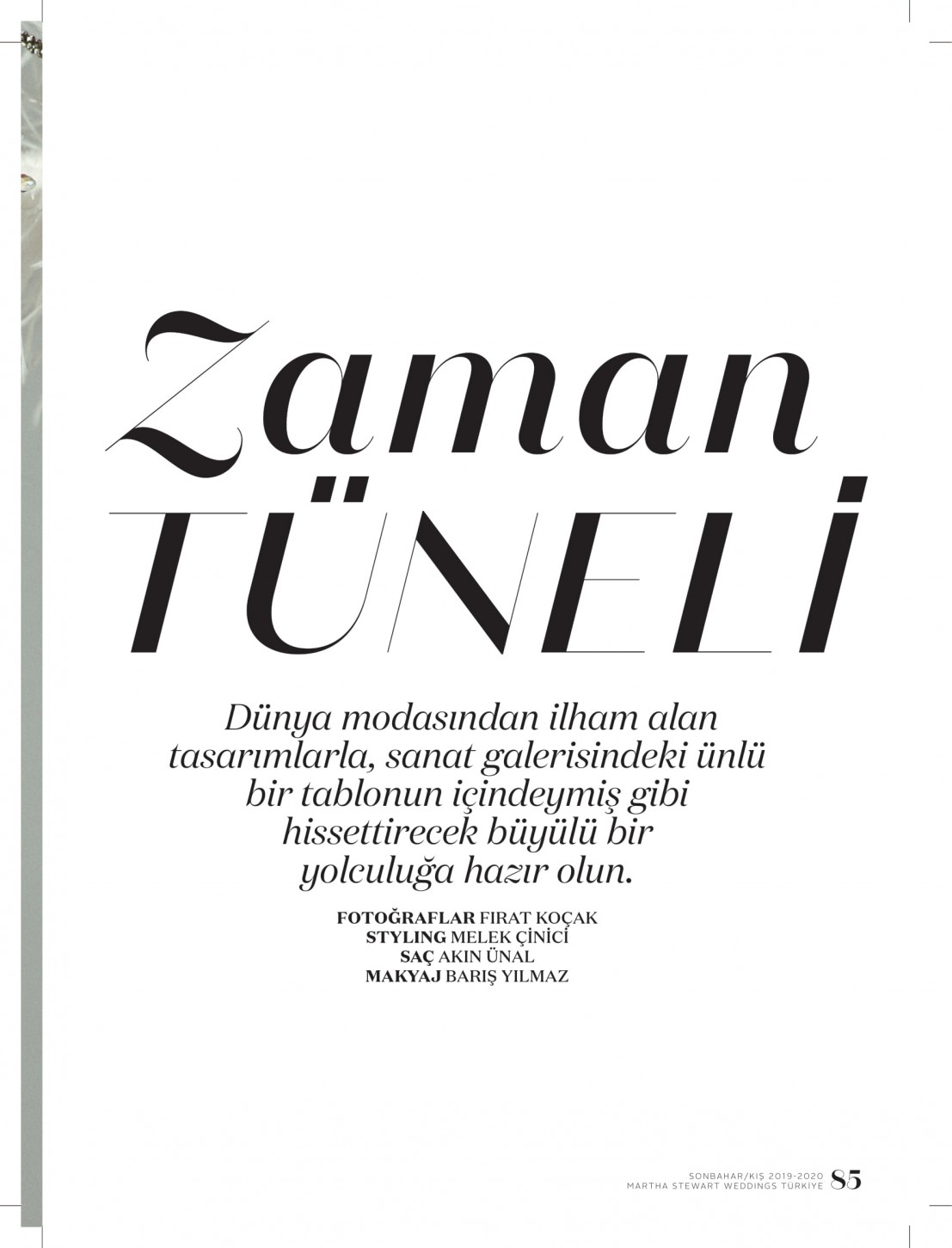 Zaman
TÜNELİ

Dünya modasından ilham alan tasarımlarla, sanat galerisindeki ünlü bir tablonun içindeymiş gibi hissettirecek büyülü bir yolculuğa hazır olun.

FOTOĞRAFLAR FIRAT KOÇAK
STYLING MELEK ÇİNİCİ
SAÇ AKIN ÜNAL
MAKYAJ BARIŞ YILMAZ

SONBAHAR/KIŞ 2019-2020
MARTHA STEWART WEDDINGS TÜRKİYE 85